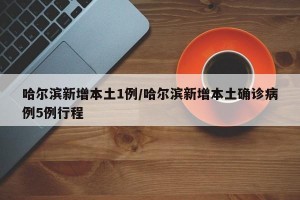 哈尔滨新增本土1例/哈尔滨新增本土确诊病例5例行程